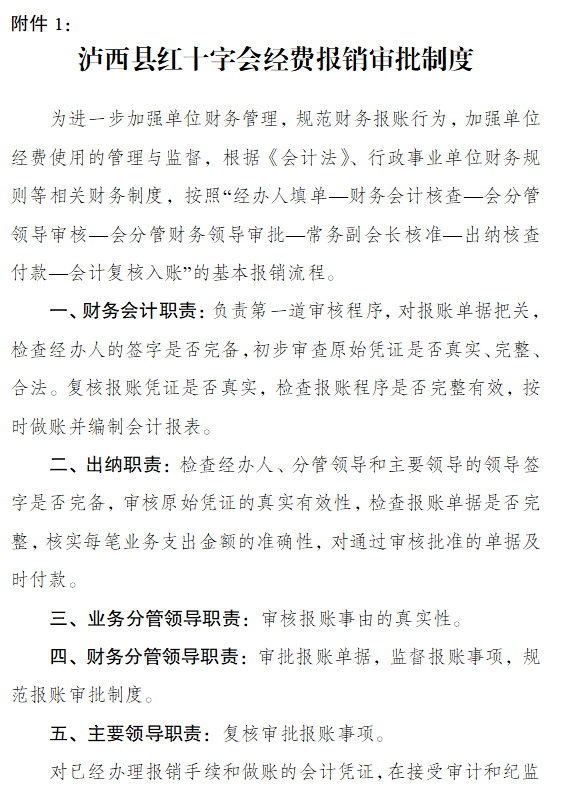 附件 1：

泸西县红十字会经费报销审批制度

为进一步加强单位财务管理，规范财务报账行为，加强单位经费使用的管理与监督，根据《会计法》、行政事业单位财务规则等相关财务制度，按照“经办人填单—财务会计核查—会分管领导审核—会分管财务领导审批—常务副会长核准—出纳核查付款—会计复核入账”的基本报销流程。

一、财务会计职责：负责第一道审核程序，对报账单据把关，检查经办人的签字是否完备，初步审查原始凭证是否真实、完整、合法。复核报账凭证是否真实，检查报账程序是否完整有效，按时做账并编制会计报表。

二、出纳职责：检查经办人、分管领导和主要领导的领导签字是否完备，审核原始凭证的真实有效性，检查报账单据是否完整，核实每笔业务支出金额的准确性，对通过审核批准的单据及时付款。

三、业务分管领导职责：审核报账事由的真实性。

四、财务分管领导职责：审批报账单据，监督报账事项，规范报账审批制度。

五、主要领导职责：复核审批报账事项。

对已经办理报销手续和做账的会计凭证，在接受审计和纪监